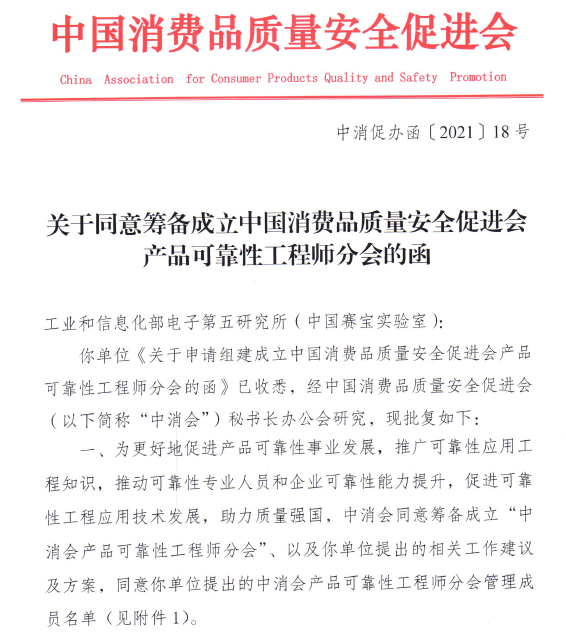 中国消费品质量安全促进会

China Association for Consumer Products Quality and Safety Promotion

中消促办函〔2021〕18号

关于同意筹备成立中国消费品质量安全促进会产品可靠性工程师分会的函

工业和信息化部电子第五研究所（中国赛宝实验室）：

你单位《关于申请组建成立中国消费品质量安全促进会产品可靠性工程师分会的函》已收悉，经中国消费品质量安全促进会（以下简称“中消会”）秘书长办公会研究，现批复如下：

一、为更好地促进产品可靠性事业发展，推广可靠性应用工程知识，推动可靠性专业人员和企业可靠性能力提升，促进可靠性工程应用技术发展，助力质量强国，中消会同意筹备成立“中消会产品可靠性工程师分会”、以及你单位提出的相关工作建议及方案，同意你单位提出的中消会产品可靠性工程师分会管理成员名单（见附件1）。